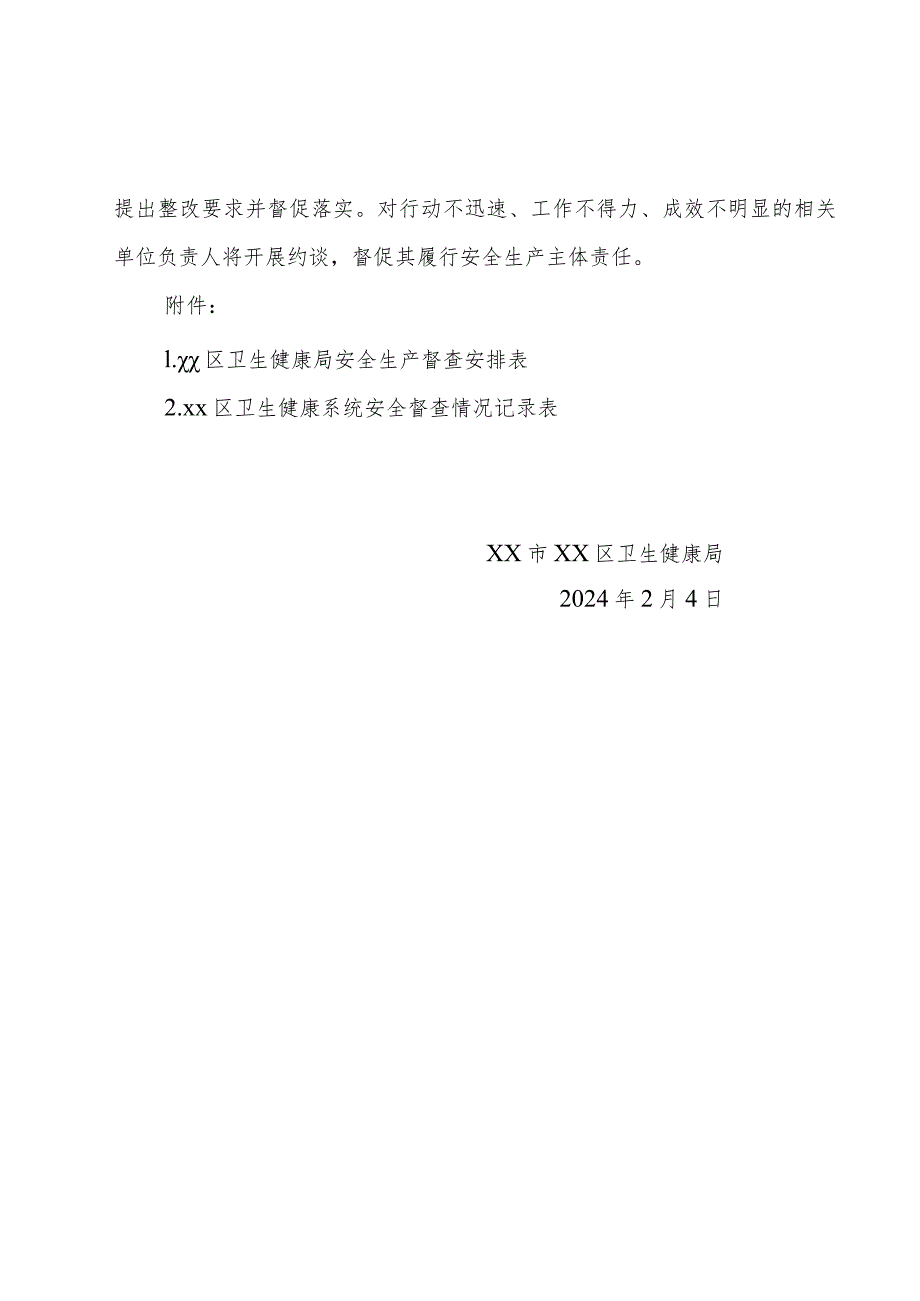 提出整改要求并督促落实。对行动不迅速、工作不得力、成效不明显的相关单位负责人将开展约谈，督促其履行安全生产主体责任。

附件：

l.χχ区卫生健康局安全生产督查安排表

2.xx区卫生健康系统安全督查情况记录表

XX市XX区卫生健康局

2024年2月4日